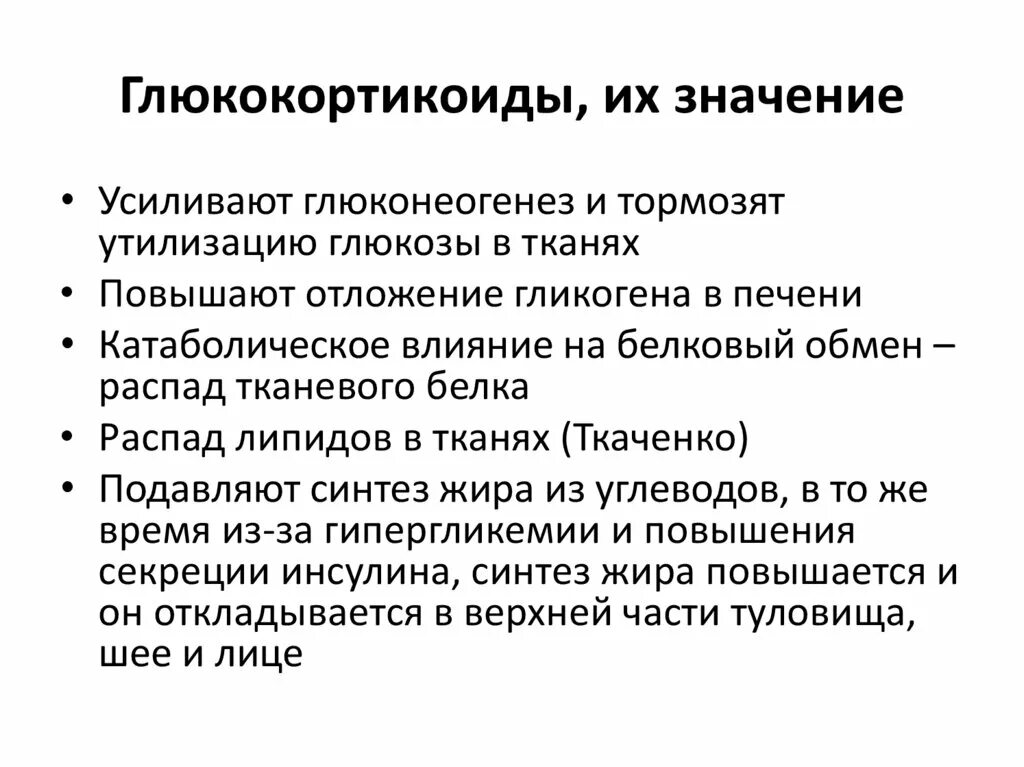 Глюкокортикоиды, их значение

• Усиливают глюконеогенез и тормозят утилизацию глюкозы в тканях
• Повышают отложение гликогена в печени
• Катаболическое влияние на белковый обмен – распад тканевого белка
• Распад липидов в тканях (Ткаченко)
• Подавляют синтез жира из углеводов, в то же время из-за гипергликемии и повышения секреции инсулина, синтез жира повышается и он откладывается в верхней части туловища, шее и лице